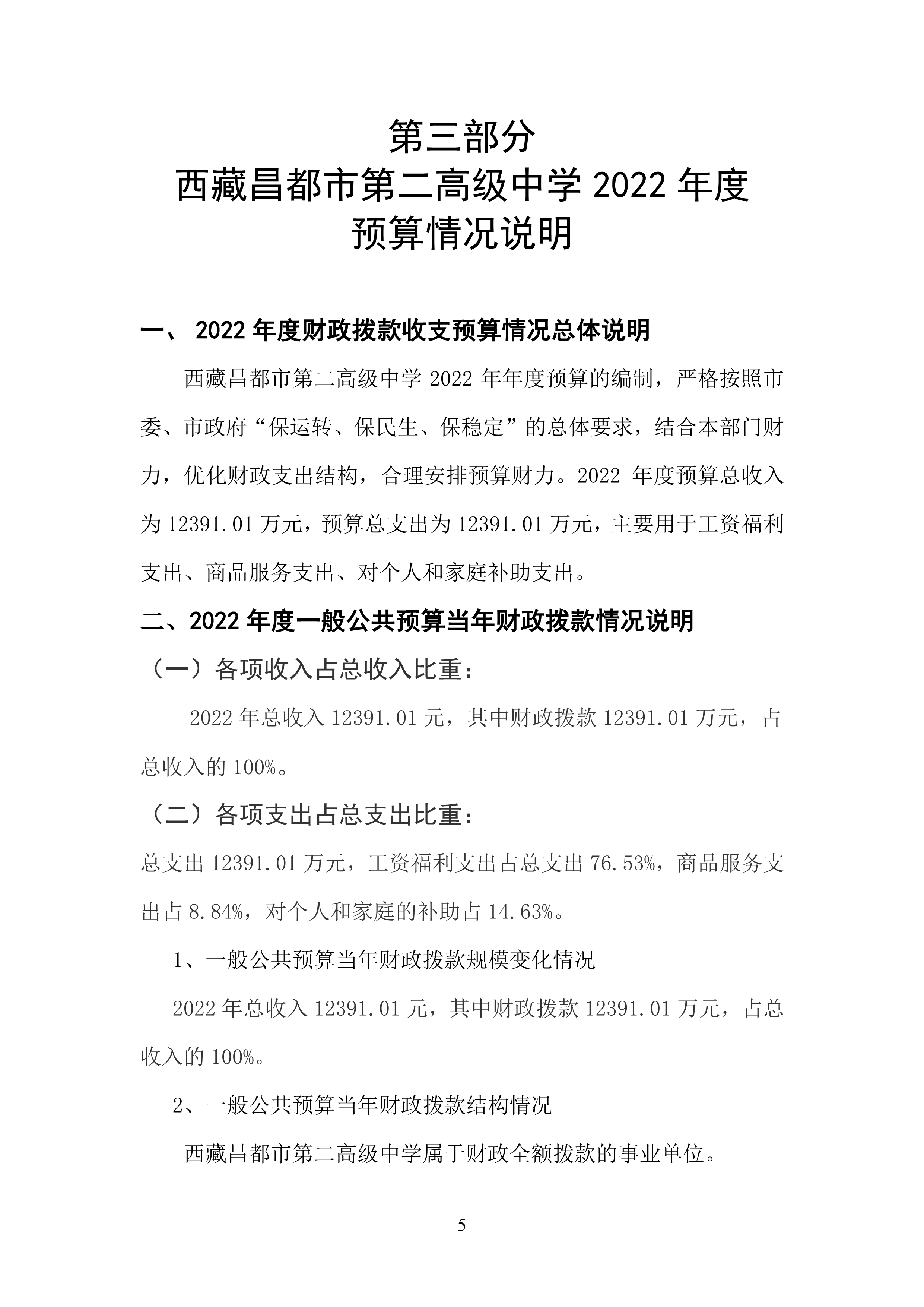 第三部分
西藏昌都市第二高级中学 2022 年度
预算情况说明

一、 2022 年度财政拨款收支预算情况总体说明

西藏昌都市第二高级中学 2022 年年度预算的编制，严格按照市委、市政府“保运转、保民生、保稳定”的总体要求，结合本部门财力，优化财政支出结构，合理安排预算财力。2022 年度预算总收入为 12391.01 万元，预算总支出为 12391.01 万元，主要用于工资福利支出、商品服务支出、对个人和家庭补助支出。

二、2022 年度一般公共预算当年财政拨款情况说明

（一）各项收入占总收入比重：

2022 年总收入 12391.01 元，其中财政拨款 12391.01 万元，占总收入的 100%。

（二）各项支出占总支出比重：

总支出 12391.01 万元，工资福利支出占总支出 76.53%，商品服务支出占 8.84%，对个人和家庭的补助占 14.63%。

1、一般公共预算当年财政拨款规模变化情况

2022 年总收入 12391.01 元，其中财政拨款 12391.01 万元，占总收入的 100%。

2、一般公共预算当年财政拨款结构情况

西藏昌都市第二高级中学属于财政全额拨款的事业单位。

5